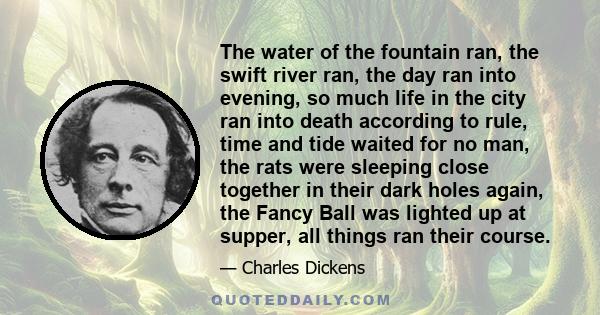 The water of the fountain ran, the swift river ran, the day ran into evening, so much life in the city ran into death according to rule, time and tide waited for no man, the rats were sleeping close together in their dark holes again, the Fancy Ball was lighted up at supper, all things ran their course.

— Charles Dickens

QUOTEDDAILY.COM